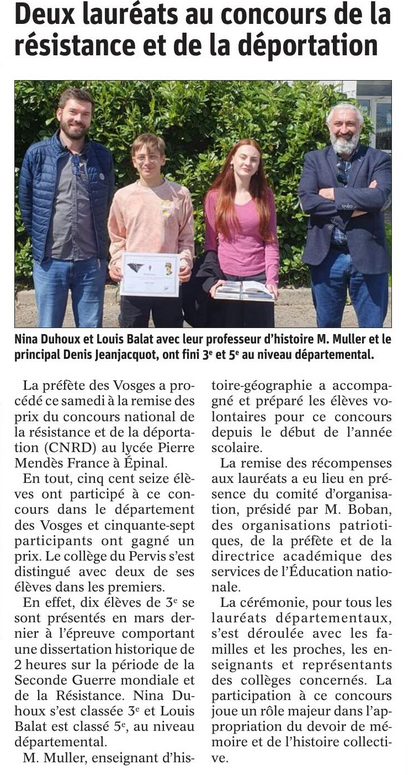 Deux lauréats au concours de la résistance et de la déportation

Nina Duhoux et Louis Balat avec leur professeur d'histoire M. Muller et le principal Denis Jeanjacquot, ont fini 3e et 5e au niveau départemental.

La préfète des Vosges a procédé ce samedi à la remise des prix du concours national de la résistance et de la déportation (CNRD) au lycée Pierre Mendès France à Épinal.

En tout, cinq cent seize élèves ont participé à ce concours dans le département des Vosges et cinquante-sept participants ont gagné un prix. Le collège du Pervis s'est distingué avec deux de ses élèves dans les premiers.

En effet, dix élèves de 3e se sont présentés en mars dernier à l'épreuve comportant une dissertation historique de 2 heures sur la période de la Seconde Guerre mondiale et de la Résistance. Nina Duhoux s'est classée 3e et Louis Balat est classé 5e, au niveau départemental.

M. Muller, enseignant d'histoire-géographie a accompagné et préparé les élèves volontaires pour ce concours depuis le début de l'année scolaire.

La remise des récompenses aux lauréats a eu lieu en présence du comité d'organisation, présidé par M. Boban, des organisations patriotiques, de la préfète et de la directrice académique des services de l'Éducation nationale.

La cérémonie, pour tous les lauréats départementaux, s'est déroulée avec les familles et les proches, les enseignants et représentants des collèges concernés. La participation à ce concours joue un rôle majeur dans l'appropriation du devoir de mémoire et de l'histoire collective.